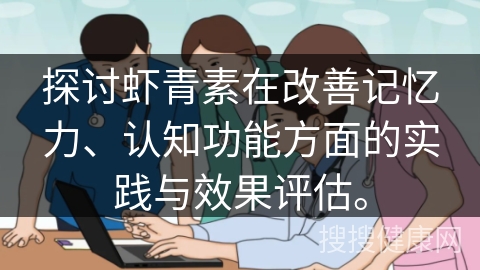 探讨虾青素在改善记忆力、认知功能方面的实践与效果评估。

搜搜健康网